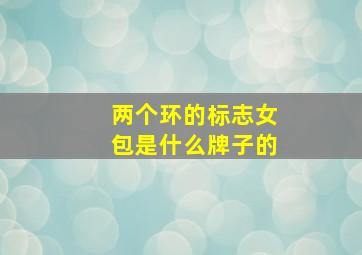 两个环的标志女包是什么牌子的